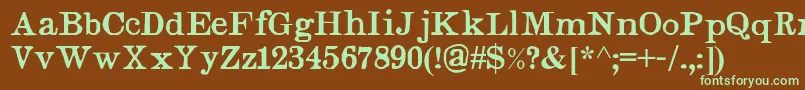 AaBbCcDdEeFfGgHhIiJjKkLlMmNnOoPpQqRrSsTtUu
VvWwXxYyZz1234567890(!@#$%?&[*^;=+-/.,:])

fontsforyou.com